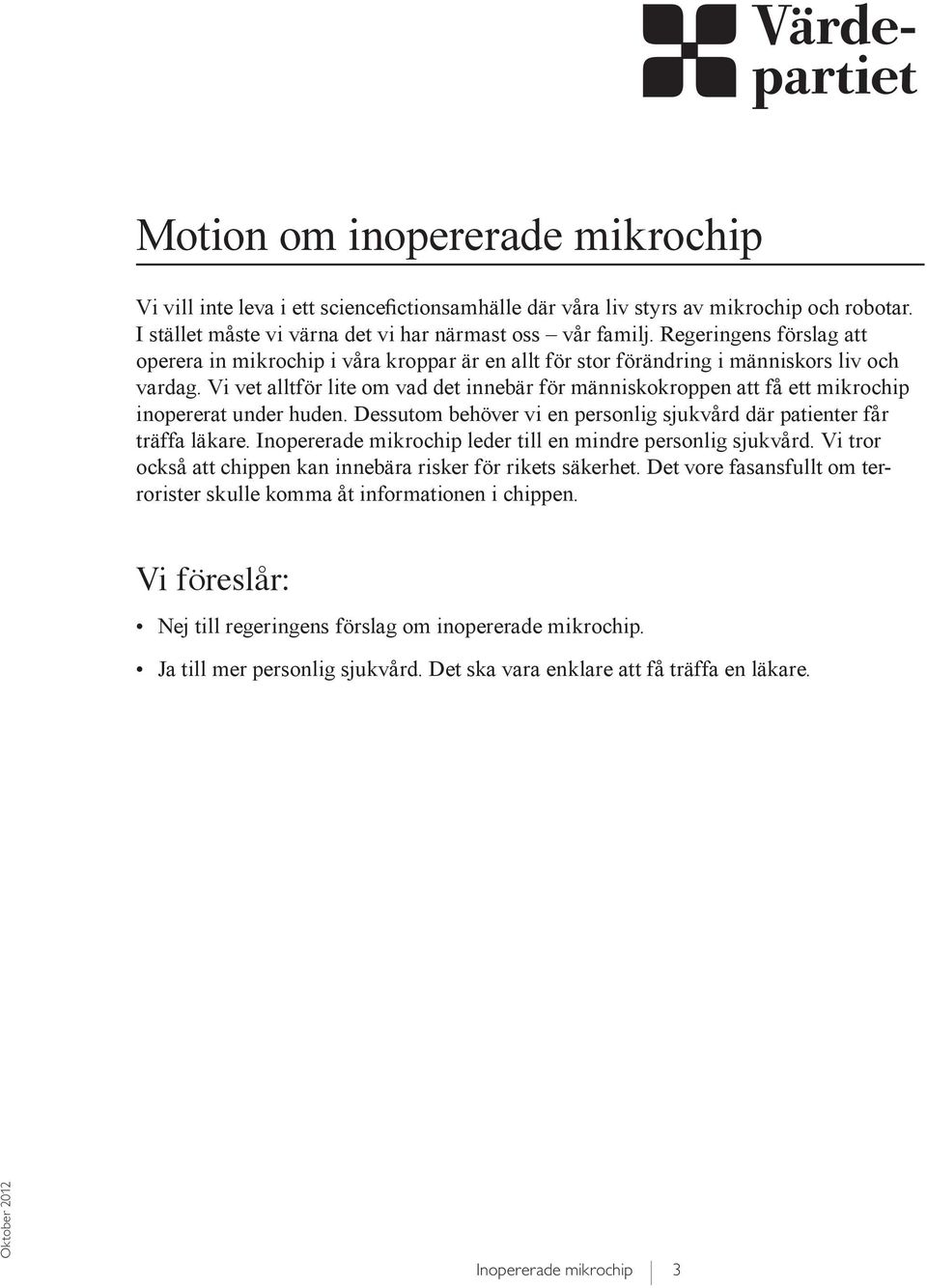 Värdepartiet

Motion om inopererade mikrochip

Vi vill inte leva i ett sciencefictionsamhälle där våra liv styrs av mikrochip och robotar. I stället måste vi värna det vi har närmast oss – vår familj. Regeringens förslag att operera in mikrochip i våra kroppar är en allt för stor förändring i människors liv och vardag. Vi vet alltför lite om vad det innebär för människokroppen att få ett mikrochip inopererat under huden. Dessutom behöver vi en personlig sjukvård där patienter får träffa läkare. Inopererade mikrochip leder till en mindre personlig sjukvård. Vi tror också att chippen kan innebära risker för rikets säkerhet. Det vore fasansfullt om terrorister skulle komma åt informationen i chippen.

Vi föreslår:

• Nej till regeringens förslag om inopererade mikrochip.
• Ja till mer personlig sjukvård. Det ska vara enklare att få träffa en läkare.

Oktober 2012

Inopererade mikrochip 3